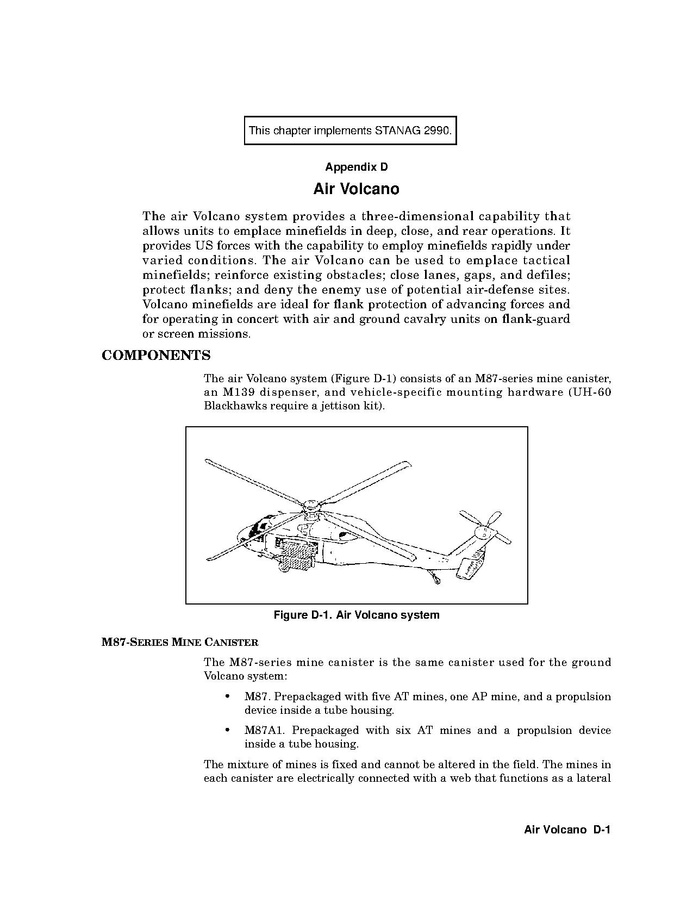 This chapter implements STANAG 2990.

Appendix D

Air Volcano

The air Volcano system provides a three-dimensional capability that allows units to emplace minefields in deep, close, and rear operations. It provides US forces with the capability to employ minefields rapidly under varied conditions. The air Volcano can be used to emplace tactical minefields; reinforce existing obstacles; close lanes, gaps, and defiles; protect flanks; and deny the enemy use of potential air-defense sites. Volcano minefields are ideal for flank protection of advancing forces and for operating in concert with air and ground cavalry units on flank-guard or screen missions.

COMPONENTS

The air Volcano system (Figure D-1) consists of an M87-series mine canister, an M139 dispenser, and vehicle-specific mounting hardware (UH-60 Blackhawks require a jettison kit).

Figure D-1. Air Volcano system

M87-SERIES MINE CANISTER

The M87-series mine canister is the same canister used for the ground Volcano system:

• M87. Prepackaged with five AT mines, one AP mine, and a propulsion device inside a tube housing.

• M87A1. Prepackaged with six AT mines and a propulsion device inside a tube housing.

The mixture of mines is fixed and cannot be altered in the field. The mines in each canister are electrically connected with a web that functions as a lateral

Air Volcano D-1